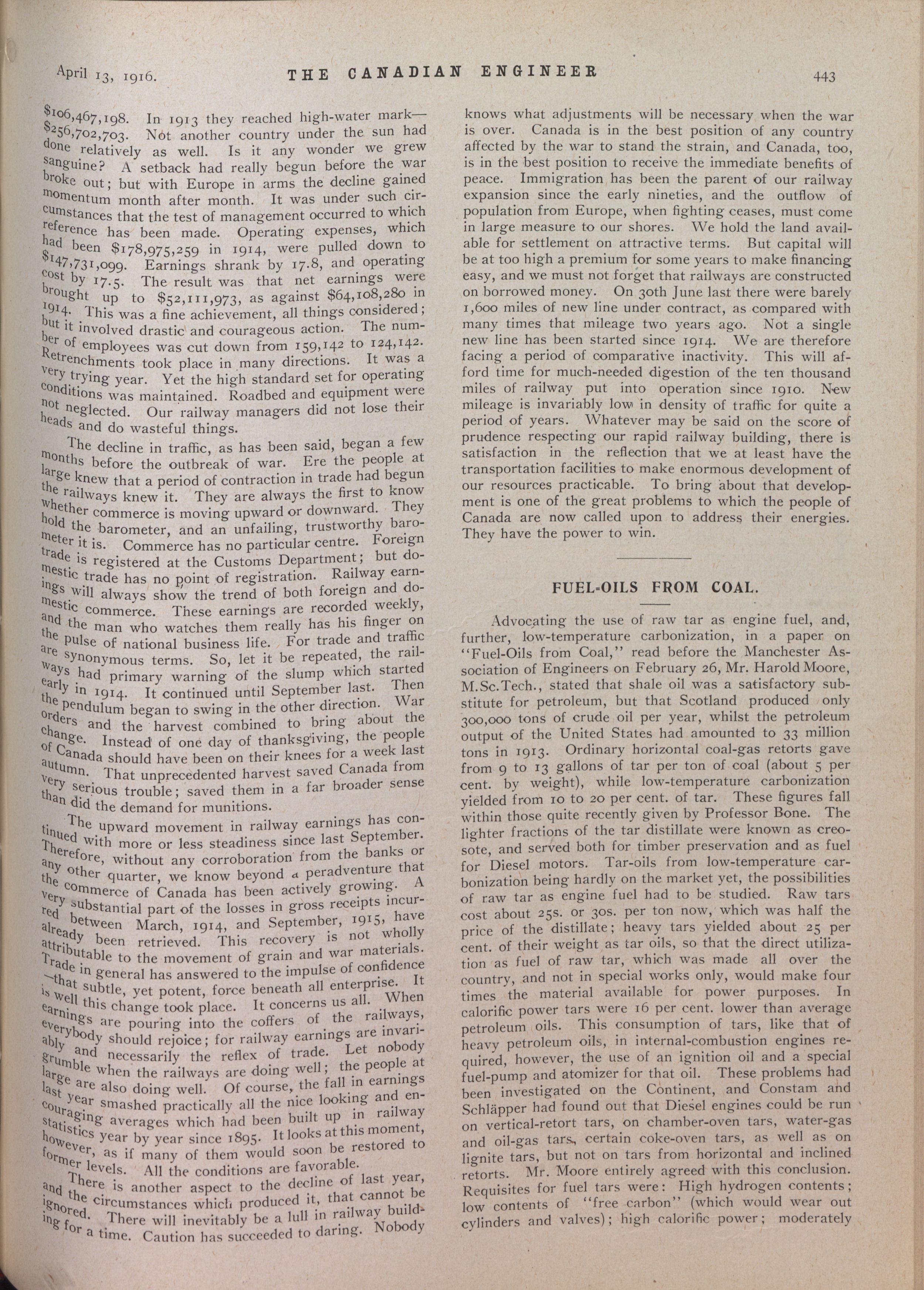 April 13, 1916. THE CANADIAN ENGINEER 443

\$106,467,198. In 1913 they reached high-water mark—\$256,702,703. Not another country under the sun had done relatively as well. Is it any wonder we grew sanguine? A setback had really begun before the war broke out; but with Europe in arms the decline gained momentum month after month. It was under such circumstances that the test of management occurred to which reference has been made. Operating expenses, which had been \$178,975,259 in 1914, were pulled down to \$147,731,099. Earnings shrank by 17.8, and operating cost by 17.5. The result was that net earnings were brought up to \$52,111,973, as against \$64,108,280 in 1914. This was a fine achievement, all things considered; but it involved drastic and courageous action. The number of employees was cut down from 159,142 to 124,142. Retrenchments took place in many directions. It was a very trying year. Yet the high standard set for operating conditions was maintained. Roadbed and equipment were not neglected. Our railway managers did not lose their heads and do wasteful things.

The decline in traffic, as has been said, began a few months before the outbreak of war. Ere the people at large knew that a period of contraction in trade had begun the railways knew it. They are always the first to know whether commerce is moving upward or downward. They hold the barometer, and an unfailing, trustworthy barometer it is. Commerce has no particular centre. Foreign trade is registered at the Customs Department; but domestic trade has no point of registration. Railway earnings will always show the trend of both foreign and domestic commerce. These earnings are recorded weekly, and the man who watches them really has his finger on the pulse of national business life. For trade and traffic are synonymous terms. So, let it be repeated, the railways had primary warning of the slump which started early in 1914. It continued until September last. Then the pendulum began to swing in the other direction. War orders and the harvest combined to bring about the change. Instead of one day of thanksgiving, the people of Canada should have been on their knees for a week last autumn. That unprecedented harvest saved Canada from very serious trouble; saved them in a far broader sense than did the demand for munitions.

The upward movement in railway earnings has continued with more or less steadiness since last September. Therefore, without any corroboration from the banks or any other quarter, we know beyond a peradventure that the commerce of Canada has been actively growing. A very substantial part of the losses in gross receipts incurred between March, 1914, and September, 1915, have already been retrieved. This recovery is not wholly attributable to the movement of grain and war materials. Trade in general has answered to the impulse of confidence—that subtle, yet potent, force beneath all enterprise. It is well this change took place. It concerns us all. When earnings are pouring into the coffers of the railways, everybody should rejoice; for railway earnings are invariably and necessarily the reflex of trade. Let nobody grumble when the railways are doing well; the people at large are also doing well. Of course, the fall in earnings last year smashed practically all the nice looking and encouraging averages which had been built up in railway statistics year by year since 1895. It looks at this moment, however, as if many of them would soon be restored to former levels. All the conditions are favorable.

There is another aspect to the decline of last year, and the circumstances which produced it, that cannot be ignored. There will inevitably be a lull in railway building for a time. Caution has succeeded to daring. Nobody knows what adjustments will be necessary when the war is over. Canada is in the best position of any country affected by the war to stand the strain, and Canada, too, is in the best position to receive the immediate benefits of peace. Immigration has been the parent of our railway expansion since the early nineties, and the outflow of population from Europe, when fighting ceases, must come in large measure to our shores. We hold the land available for settlement on attractive terms. But capital will be at too high a premium for some years to make financing easy, and we must not forget that railways are constructed on borrowed money. On 30th June last there were barely 1,600 miles of new line under contract, as compared with many times that mileage two years ago. Not a single new line has been started since 1914. We are therefore facing a period of comparative inactivity. This will afford time for much-needed digestion of the ten thousand miles of railway put into operation since 1910. New mileage is invariably low in density of traffic for quite a period of years. Whatever may be said on the score of prudence respecting our rapid railway building, there is satisfaction in the reflection that we at least have the transportation facilities to make enormous development of our resources practicable. To bring about that development is one of the great problems to which the people of Canada are now called upon to address their energies. They have the power to win.

FUEL-OILS FROM COAL.

Advocating the use of raw tar as engine fuel, and, further, low-temperature carbonization, in a paper on "Fuel-Oils from Coal," read before the Manchester Association of Engineers on February 26, Mr. Harold Moore, M.Sc.Tech., stated that shale oil was a satisfactory substitute for petroleum, but that Scotland produced only 300,000 tons of crude oil per year, whilst the petroleum output of the United States had amounted to 33 million tons in 1913. Ordinary horizontal coal-gas retorts gave from 9 to 13 gallons of tar per ton of coal (about 5 per cent. by weight), while low-temperature carbonization yielded from 10 to 20 per cent. of tar. These figures fall within those quite recently given by Professor Bone. The lighter fractions of the tar distillate were known as creosote, and served both for timber preservation and as fuel for Diesel motors. Tar-oils from low-temperature carbonization being hardly on the market yet, the possibilities of raw tar as engine fuel had to be studied. Raw tars cost about 25s. or 30s. per ton now, which was half the price of the distillate; heavy tars yielded about 25 per cent. of their weight as tar oils, so that the direct utilization as fuel of raw tar, which was made all over the country, and not in special works only, would make four times the material available for power purposes. In calorific power tars were 16 per cent. lower than average petroleum oils. This consumption of tars, like that of heavy petroleum oils, in internal-combustion engines required, however, the use of an ignition oil and a special fuel-pump and atomizer for that oil. These problems had been investigated on the Continent, and Constam and Schläpper had found out that Diesel engines could be run on vertical-retort tars, on chamber-oven tars, water-gas and oil-gas tars, certain coke-oven tars, as well as on lignite tars, but not on tars from horizontal and inclined retorts. Mr. Moore entirely agreed with this conclusion. Requisites for fuel tars were: High hydrogen contents; low contents of "free carbon" (which would wear out cylinders and valves); high calorific power; moderately